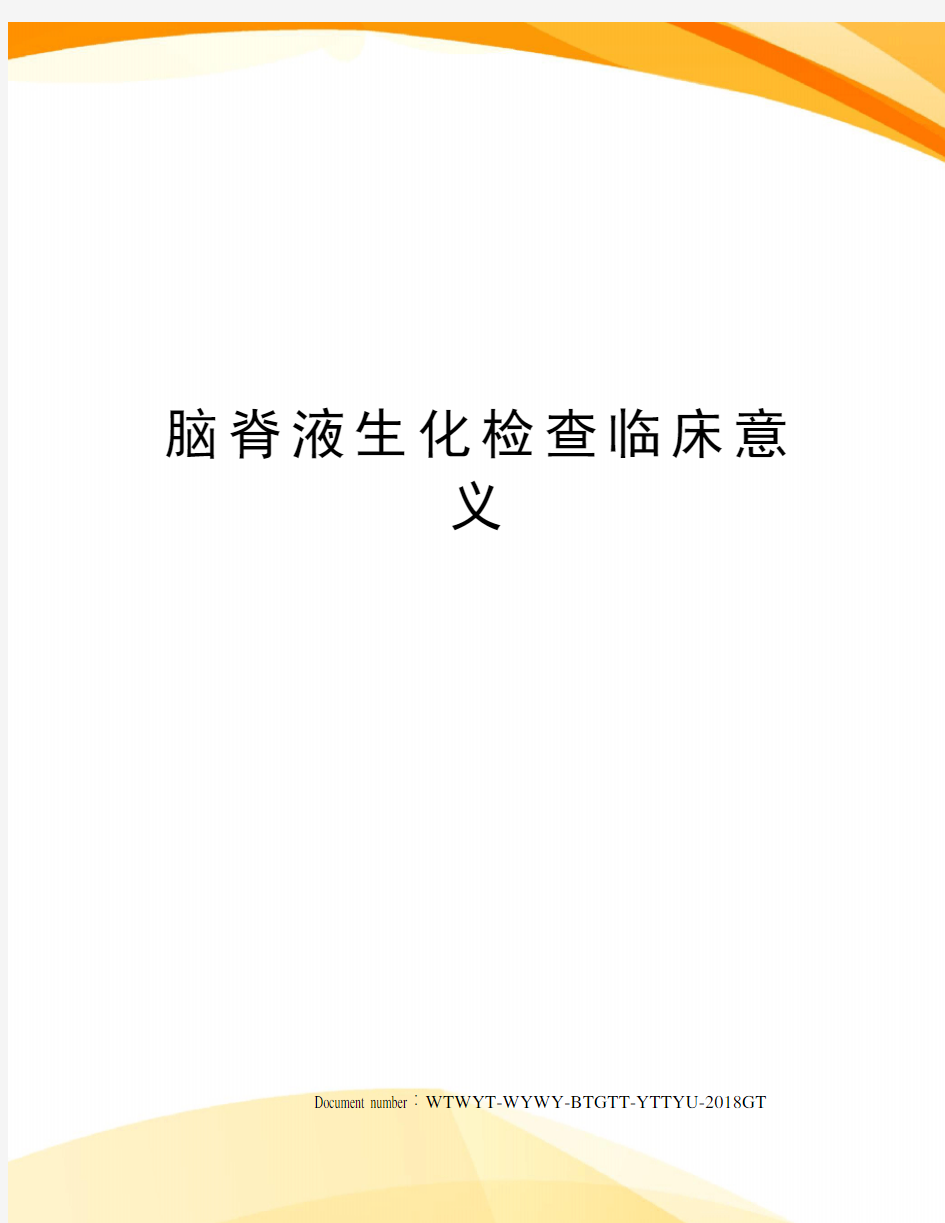 脑脊液生化检查临床意义

Document number：WTWYT-WYWY-BTGTT-YTTYU-2018GT